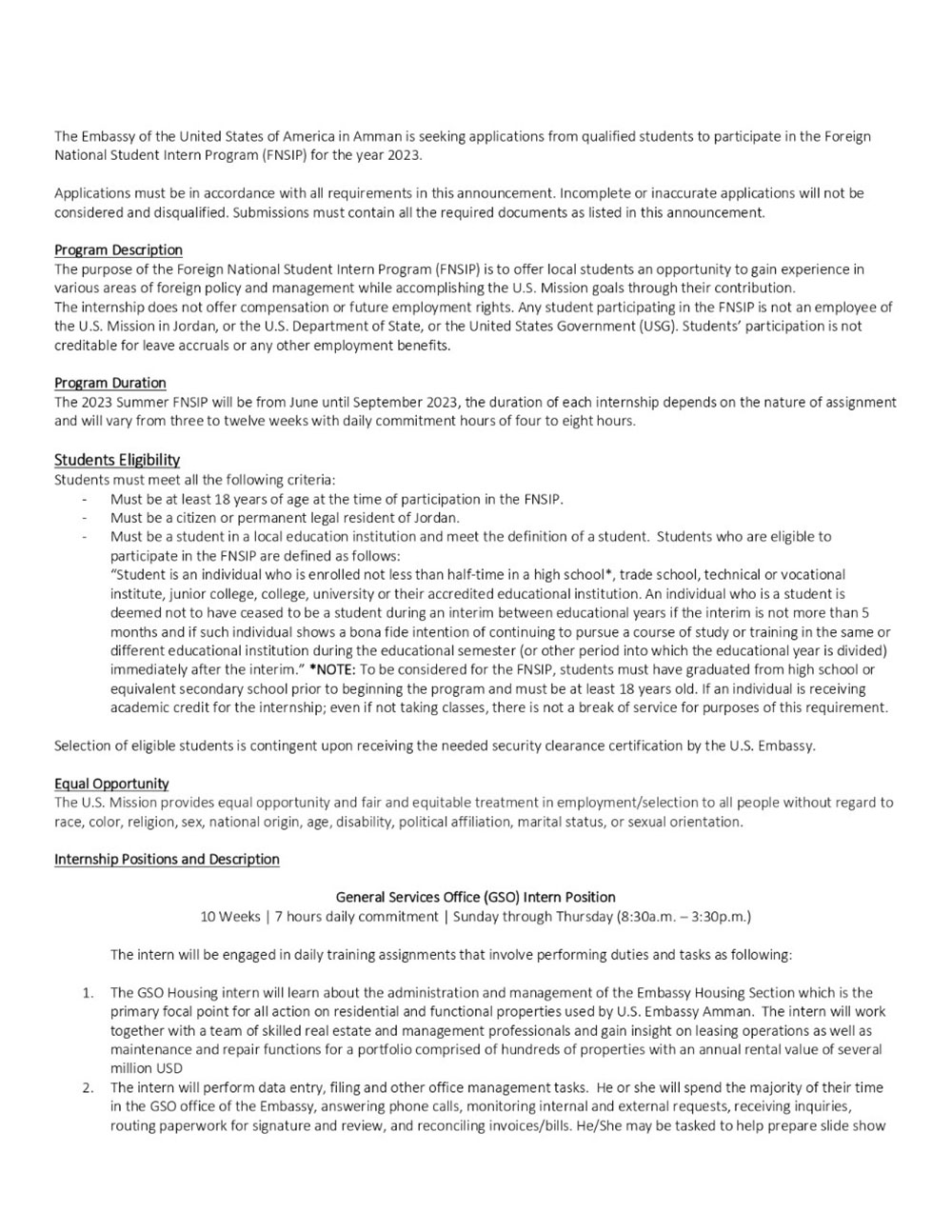 The Embassy of the United States of America in Amman is seeking applications from qualified students to participate in the Foreign National Student Intern Program (FNSIP) for the year 2023.

Applications must be in accordance with all requirements in this announcement. Incomplete or inaccurate applications will not be considered and disqualified. Submissions must contain all the required documents as listed in this announcement.

Program Description
The purpose of the Foreign National Student Intern Program (FNSIP) is to offer local students an opportunity to gain experience in various areas of foreign policy and management while accomplishing the U.S. Mission goals through their contribution.
The internship does not offer compensation or future employment rights. Any student participating in the FNSIP is not an employee of the U.S. Mission in Jordan, or the U.S. Department of State, or the United States Government (USG). Students' participation is not creditable for leave accruals or any other employment benefits.

Program Duration
The 2023 Summer FNSIP will be from June until September 2023, the duration of each internship depends on the nature of assignment and will vary from three to twelve weeks with daily commitment hours of four to eight hours.

Students Eligibility
Students must meet all the following criteria:
- Must be at least 18 years of age at the time of participation in the FNSIP.
- Must be a citizen or permanent legal resident of Jordan.
- Must be a student in a local education institution and meet the definition of a student. Students who are eligible to participate in the FNSIP are defined as follows:
"Student is an individual who is enrolled not less than half-time in a high school*, trade school, technical or vocational institute, junior college, college, university or their accredited educational institution. An individual who is a student is deemed not to have ceased to be a student during an interim between educational years if the interim is not more than 5 months and if such individual shows a bona fide intention of continuing to pursue a course of study or training in the same or different educational institution during the educational semester (or other period into which the educational year is divided) immediately after the interim." *NOTE: To be considered for the FNSIP, students must have graduated from high school or equivalent secondary school prior to beginning the program and must be at least 18 years old. If an individual is receiving academic credit for the internship; even if not taking classes, there is not a break of service for purposes of this requirement.

Selection of eligible students is contingent upon receiving the needed security clearance certification by the U.S. Embassy.

Equal Opportunity
The U.S. Mission provides equal opportunity and fair and equitable treatment in employment/selection to all people without regard to race, color, religion, sex, national origin, age, disability, political affiliation, marital status, or sexual orientation.

Internship Positions and Description

General Services Office (GSO) Intern Position
10 Weeks | 7 hours daily commitment | Sunday through Thursday (8:30a.m. – 3:30p.m.)

The intern will be engaged in daily training assignments that involve performing duties and tasks as following:

1. The GSO Housing intern will learn about the administration and management of the Embassy Housing Section which is the primary focal point for all action on residential and functional properties used by U.S. Embassy Amman. The intern will work together with a team of skilled real estate and management professionals and gain insight on leasing operations as well as maintenance and repair functions for a portfolio comprised of hundreds of properties with an annual rental value of several million USD
2. The intern will perform data entry, filing and other office management tasks. He or she will spend the majority of their time in the GSO office of the Embassy, answering phone calls, monitoring internal and external requests, receiving inquiries, routing paperwork for signature and review, and reconciling invoices/bills. He/She may be tasked to help prepare slide show